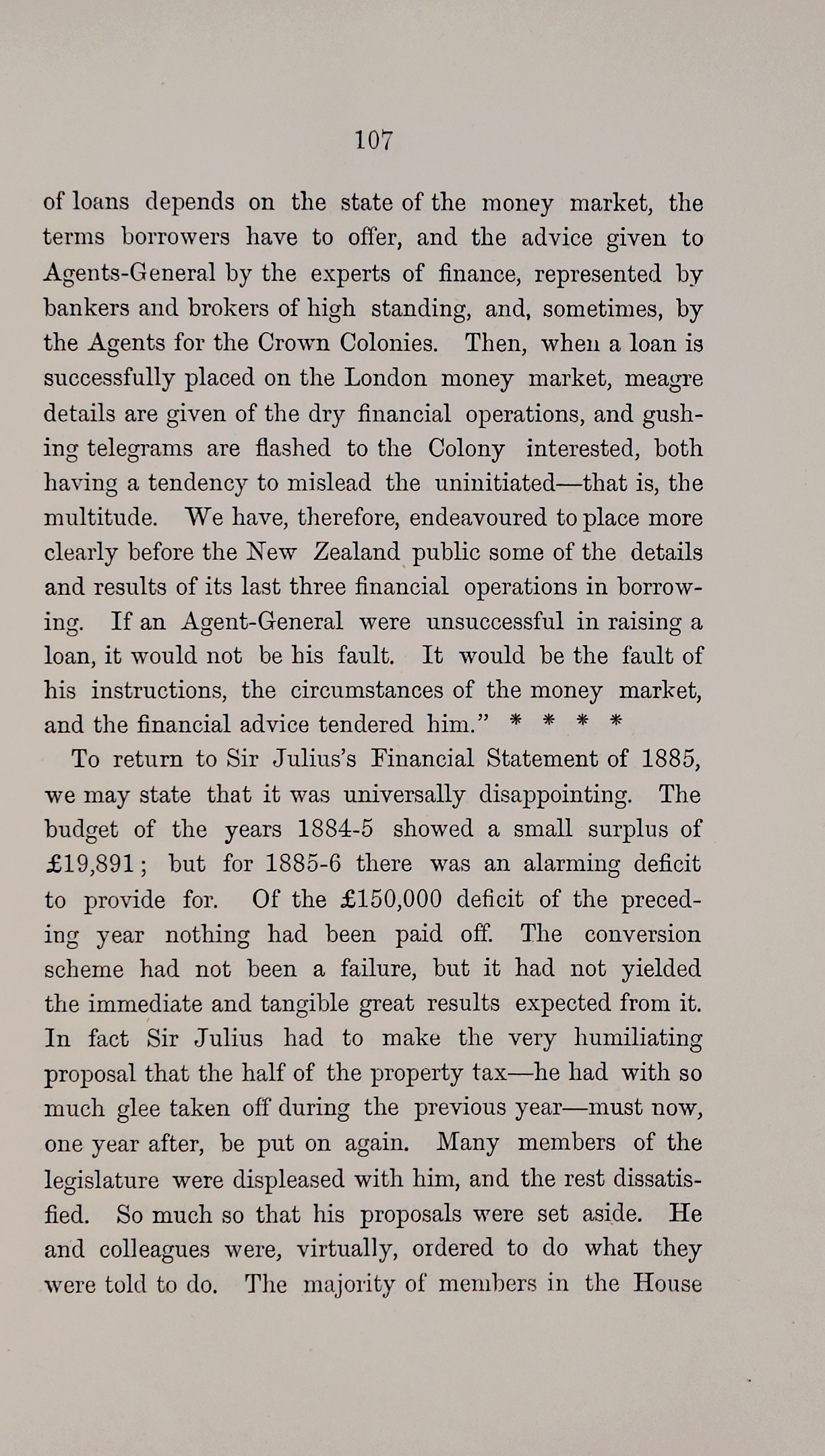 107

of loans depends on the state of the money market, the terms borrowers have to offer, and the advice given to Agents-General by the experts of finance, represented by bankers and brokers of high standing, and, sometimes, by the Agents for the Crown Colonies. Then, when a loan is successfully placed on the London money market, meagre details are given of the dry financial operations, and gushing telegrams are flashed to the Colony interested, both having a tendency to mislead the uninitiated—that is, the multitude. We have, therefore, endeavoured to place more clearly before the New Zealand public some of the details and results of its last three financial operations in borrowing. If an Agent-General were unsuccessful in raising a loan, it would not be his fault. It would be the fault of his instructions, the circumstances of the money market, and the financial advice tendered him." * * * *

To return to Sir Julius's Financial Statement of 1885, we may state that it was universally disappointing. The budget of the years 1884-5 showed a small surplus of £19,891; but for 1885-6 there was an alarming deficit to provide for. Of the £150,000 deficit of the preceding year nothing had been paid off. The conversion scheme had not been a failure, but it had not yielded the immediate and tangible great results expected from it. In fact Sir Julius had to make the very humiliating proposal that the half of the property tax—he had with so much glee taken off during the previous year—must now, one year after, be put on again. Many members of the legislature were displeased with him, and the rest dissatisfied. So much so that his proposals were set aside. He and colleagues were, virtually, ordered to do what they were told to do. The majority of members in the House